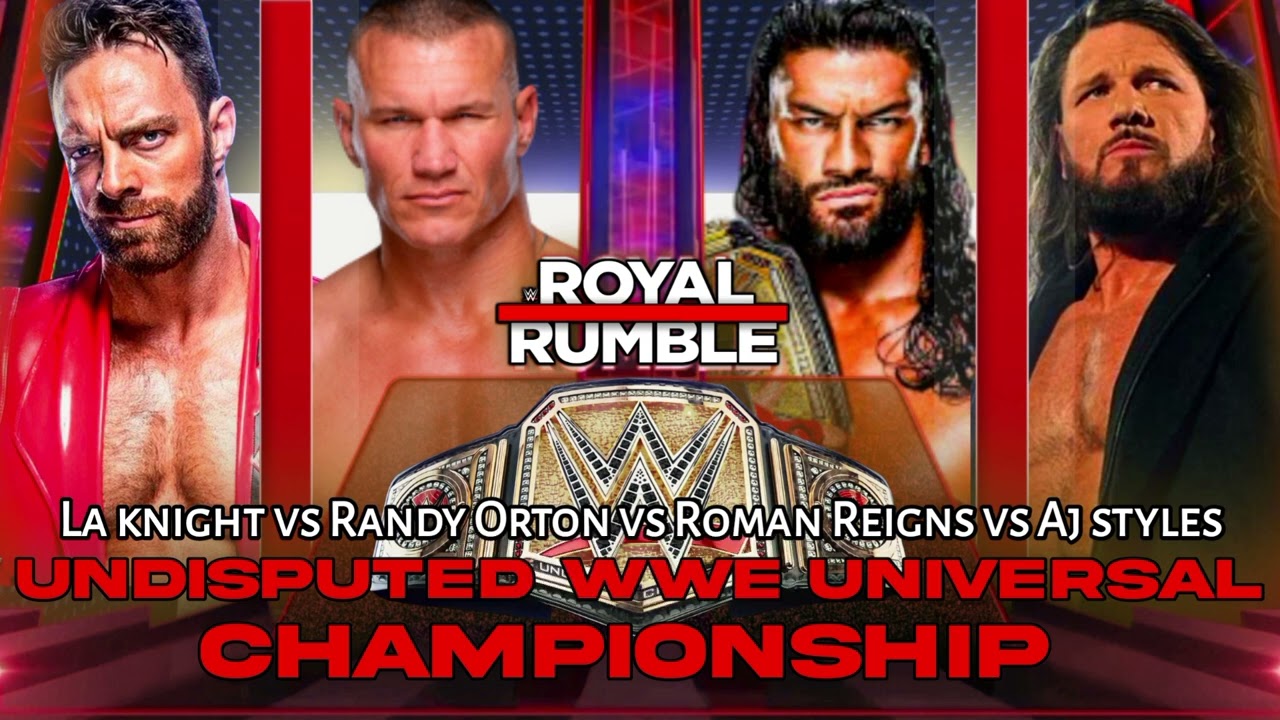 ROYAL RUMBLE

La knight vs Randy Orton vs Roman Reigns vs Aj styles

UNDISPUTED WWE UNIVERSAL CHAMPIONSHIP